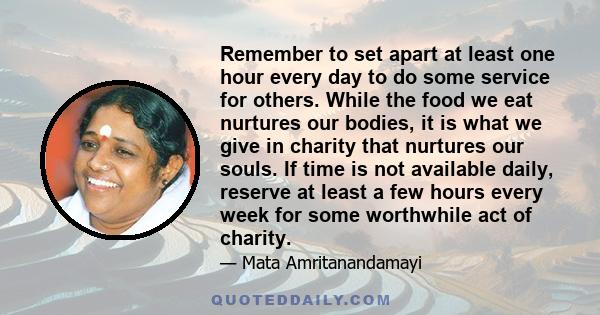 Remember to set apart at least one hour every day to do some service for others. While the food we eat nurtures our bodies, it is what we give in charity that nurtures our souls. If time is not available daily, reserve at least a few hours every week for some worthwhile act of charity.

— Mata Amritanandamayi

QUOTEDDAILY.COM